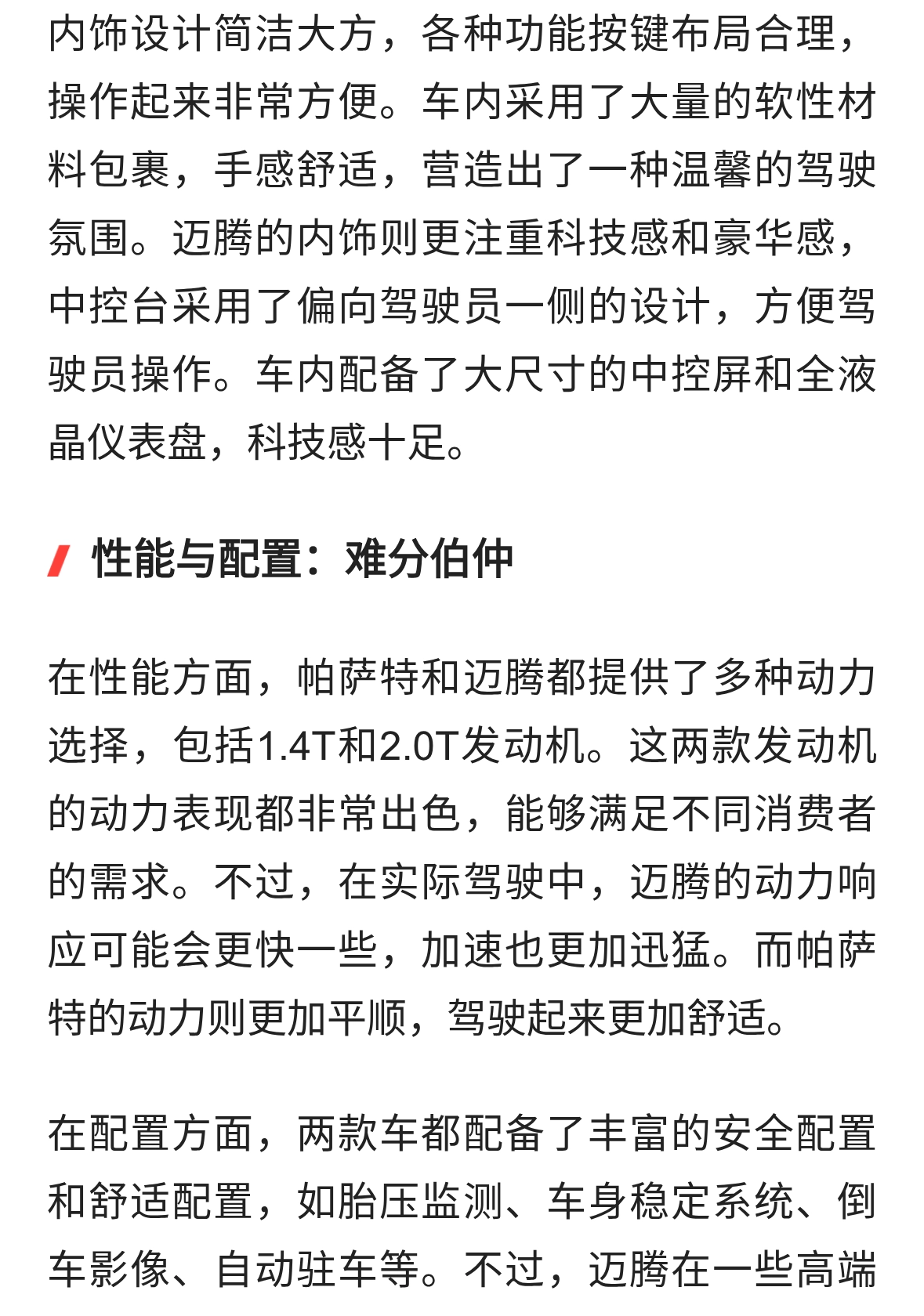 内饰设计简洁大方，各种功能按键布局合理，操作起来非常方便。车内采用了大量的软性材料包裹，手感舒适，营造出了一种温馨的驾驶氛围。迈腾的内饰则更注重科技感和豪华感，中控台采用了偏向驾驶员一侧的设计，方便驾驶员操作。车内配备了大尺寸的中控屏和全液晶仪表盘，科技感十足。

性能与配置：难分伯仲

在性能方面，帕萨特和迈腾都提供了多种动力选择，包括1.4T和2.0T发动机。这两款发动机的动力表现都非常出色，能够满足不同消费者的需求。不过，在实际驾驶中，迈腾的动力响应可能会更快一些，加速也更加迅猛。而帕萨特的动力则更加平顺，驾驶起来更加舒适。

在配置方面，两款车都配备了丰富的安全配置和舒适配置，如胎压监测、车身稳定系统、倒车影像、自动驻车等。不过，迈腾在一些高端